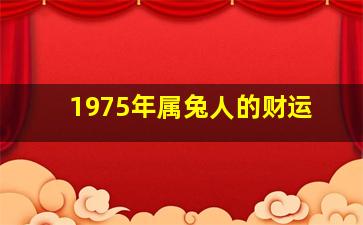 1975年属兔人的财运